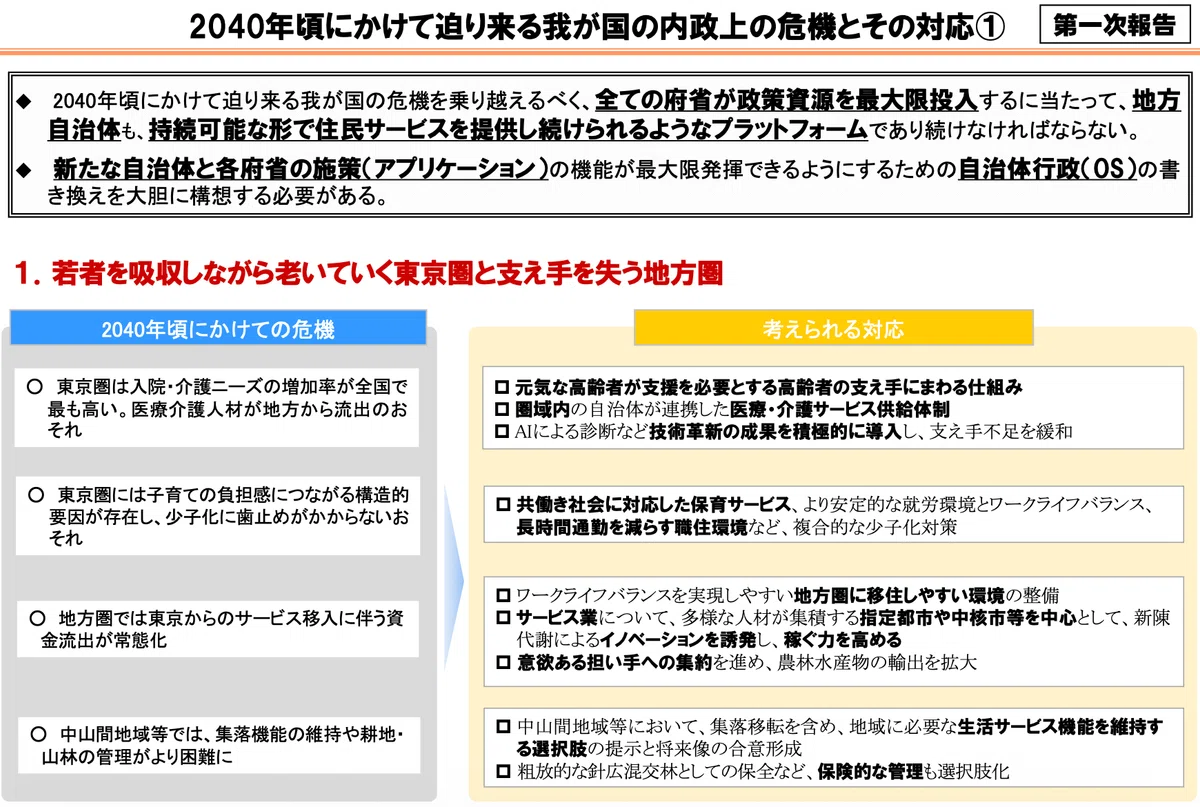 2040年頃にかけて迫り来る我が国の内政上の危機とその対応①

第一次報告

◆ 2040年頃にかけて迫り来る我が国の危機を乗り越えるべく、全ての府省が政策資源を最大限投入するに当たって、地方自治体も、持続可能な形で住民サービスを提供し続けられるようなプラットフォームであり続けなければならない。

◆ 新たな自治体と各府省の施策（アプリケーション）の機能が最大限発揮できるようにするための自治体行政（OS）の書き換えを大胆に構想する必要がある。

1. 若者を吸収しながら老いていく東京圏と支え手を失う地方圏

2040年頃にかけての危機

○ 東京圏は入院・介護ニーズの増加率が全国で最も高い。医療介護人材が地方から流出のおそれ

○ 東京圏には子育ての負担感につながる構造的要因が存在し、少子化に歯止めがかからないおそれ

○ 地方圏では東京からのサービス移入に伴う資金流出が常態化

○ 中山間地域等では、集落機能の維持や耕地・山林の管理がより困難に

考えられる対応

□ 元気な高齢者が支援を必要とする高齢者の支え手にまわる仕組み
□ 圏域内の自治体が連携した医療・介護サービス供給体制
□ AIによる診断など技術革新の成果を積極的に導入し、支え手不足を緩和

□ 共働き社会に対応した保育サービス、より安定的な就労環境とワークライフバランス、長時間通勤を減らす職住環境など、複合的な少子化対策

□ ワークライフバランスを実現しやすい地方圏に移住しやすい環境の整備
□ サービス業について、多様な人材が集積する指定都市や中核市等を中心として、新陳代謝によるイノベーションを誘発し、稼ぐ力を高める
□ 意欲ある担い手への集約を進め、農林水産物の輸出を拡大

□ 中山間地域等において、集落移転を含め、地域に必要な生活サービス機能を維持する選択肢の提示と将来像の合意形成
□ 粗放的な針広混交林としての保全など、保険的な管理も選択肢化